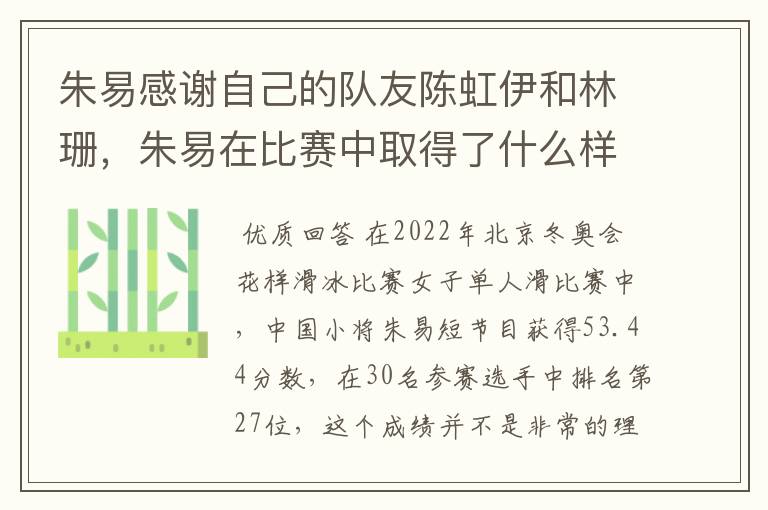 朱易感谢自己的队友陈虹伊和林珊，朱易在比赛中取得了什么样

优质回答 在2022年北京冬奥会花样滑冰比赛女子单人滑比赛中，中国小将朱易短节目获得53.44分数，在30名参赛选手中排名第27位，这个成绩并不是非常的理